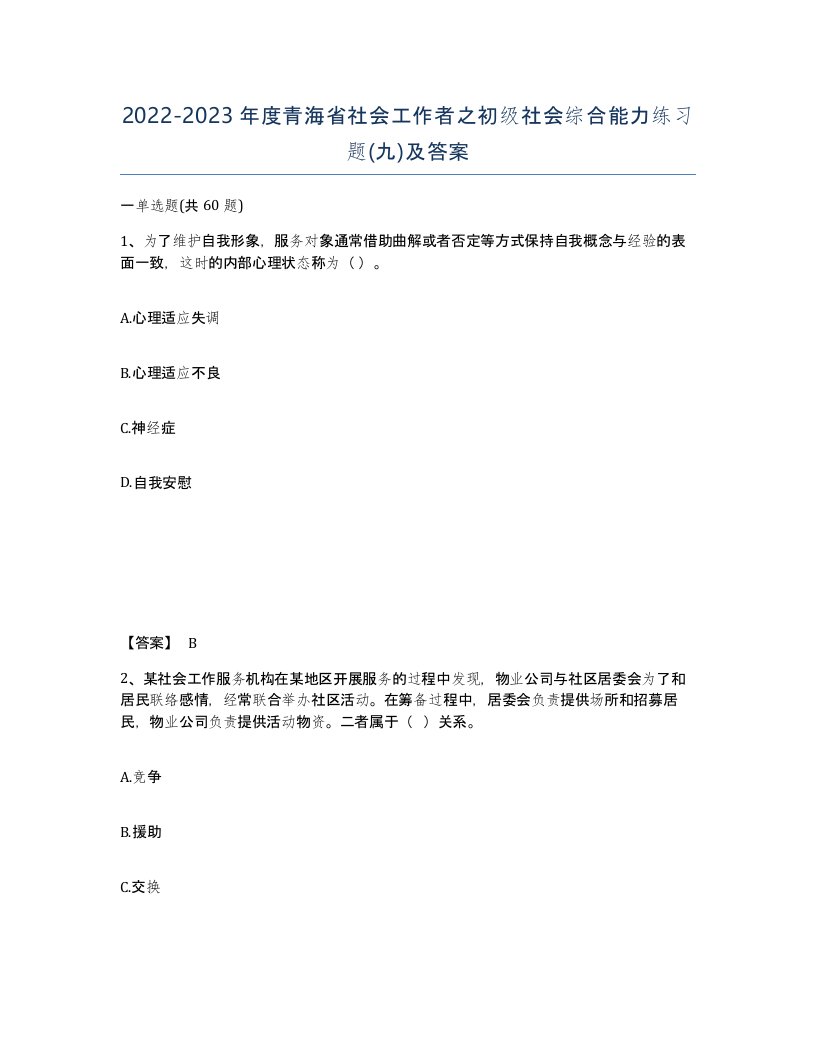 2022-2023年度青海省社会工作者之初级社会综合能力练习题(九)及答案

一单选题(共 60 题)

1、为了维护自我形象，服务对象通常借助曲解或者否定等方式保持自我概念与经验的表面一致，这时的内部心理状态称为（ ）。

A.心理适应失调

B.心理适应不良

C.神经症

D.自我安慰

【答案】 B

2、某社会工作服务机构在某地区开展服务的过程中发现，物业公司与社区居委会为了和居民联络感情，经常联合举办社区活动。在筹备过程中，居委会负责提供场所和招募居民，物业公司负责提供活动物资。二者属于（ ）关系。

A.竞争

B.援助

C.交换